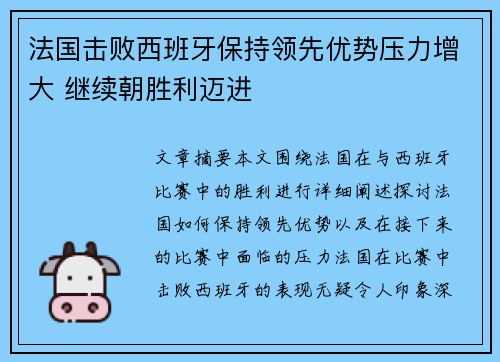 法国击败西班牙保持领先优势压力增大 继续朝胜利迈进

文章摘要本文围绕法国在与西班牙比赛中的胜利进行详细阐述探讨法国如何保持领先优势以及在接下来的比赛中面临的压力法国在比赛中击败西班牙的表现无疑令人印象深